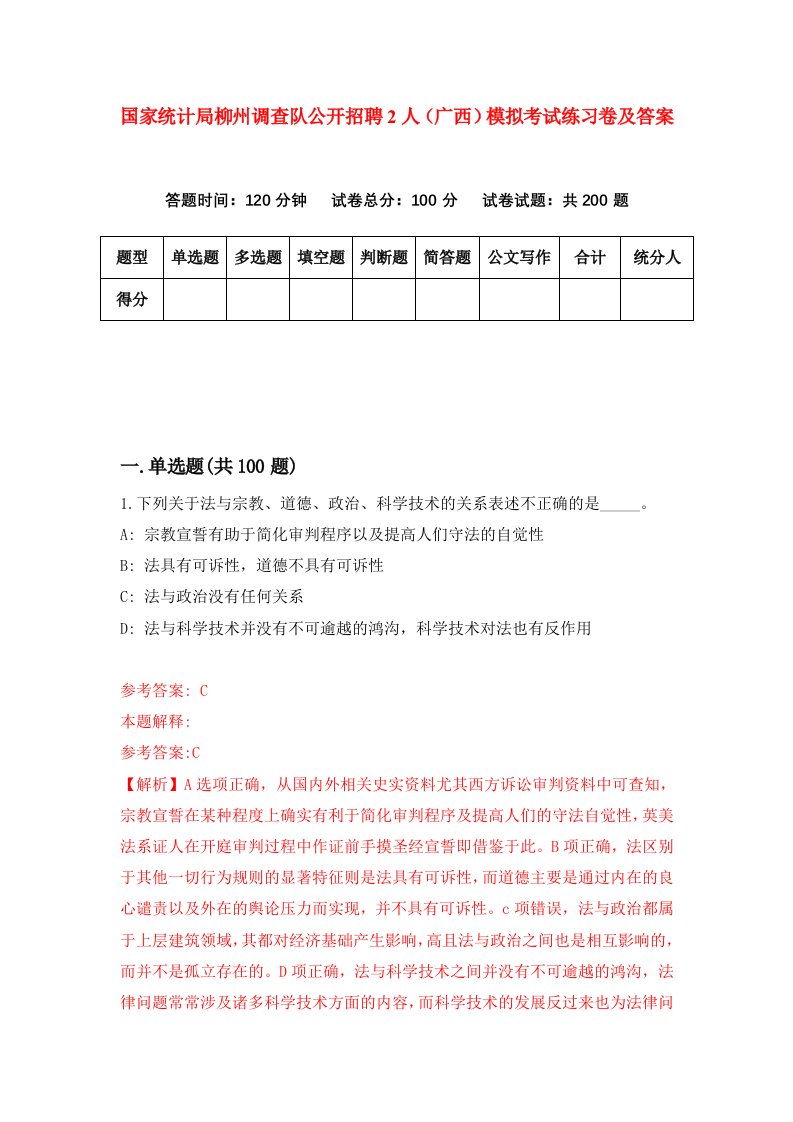 国家统计局柳州调查队公开招聘2人（广西）模拟考试练习卷及答案

答题时间：120分钟　试卷总分：100分　试卷试题：共200题

| 题型 | 单选题 | 多选题 | 填空题 | 判断题 | 简答题 | 公文写作 | 合计 | 统分人 |
|---|---|---|---|---|---|---|---|---|
| 得分 | | | | | | | | |

一.单选题(共100题)

1.下列关于法与宗教、道德、政治、科学技术的关系表述不正确的是_____。

A: 宗教宣誓有助于简化审判程序以及提高人们守法的自觉性

B: 法具有可诉性，道德不具有可诉性

C: 法与政治没有任何关系

D: 法与科学技术并没有不可逾越的鸿沟，科学技术对法也有反作用

参考答案: C

本题解释:

参考答案:C

【解析】A选项正确，从国内外相关史实资料尤其西方诉讼审判资料中可查知，宗教宣誓在某种程度上确实有利于简化审判程序及提高人们的守法自觉性，英美法系证人在开庭审判过程中作证前手摸圣经宣誓即借鉴于此。B项正确，法区别于其他一切行为规则的显著特征则是法具有可诉性，而道德主要是通过内在的良心谴责以及外在的舆论压力而实现，并不具有可诉性。c项错误，法与政治都属于上层建筑领域，其都对经济基础产生影响，高且法与政治之间也是相互影响的，而并不是孤立存在的。D项正确，法与科学技术之间并没有不可逾越的鸿沟，法律问题常常涉及诸多科学技术方面的内容，而科学技术的发展反过来也为法律问